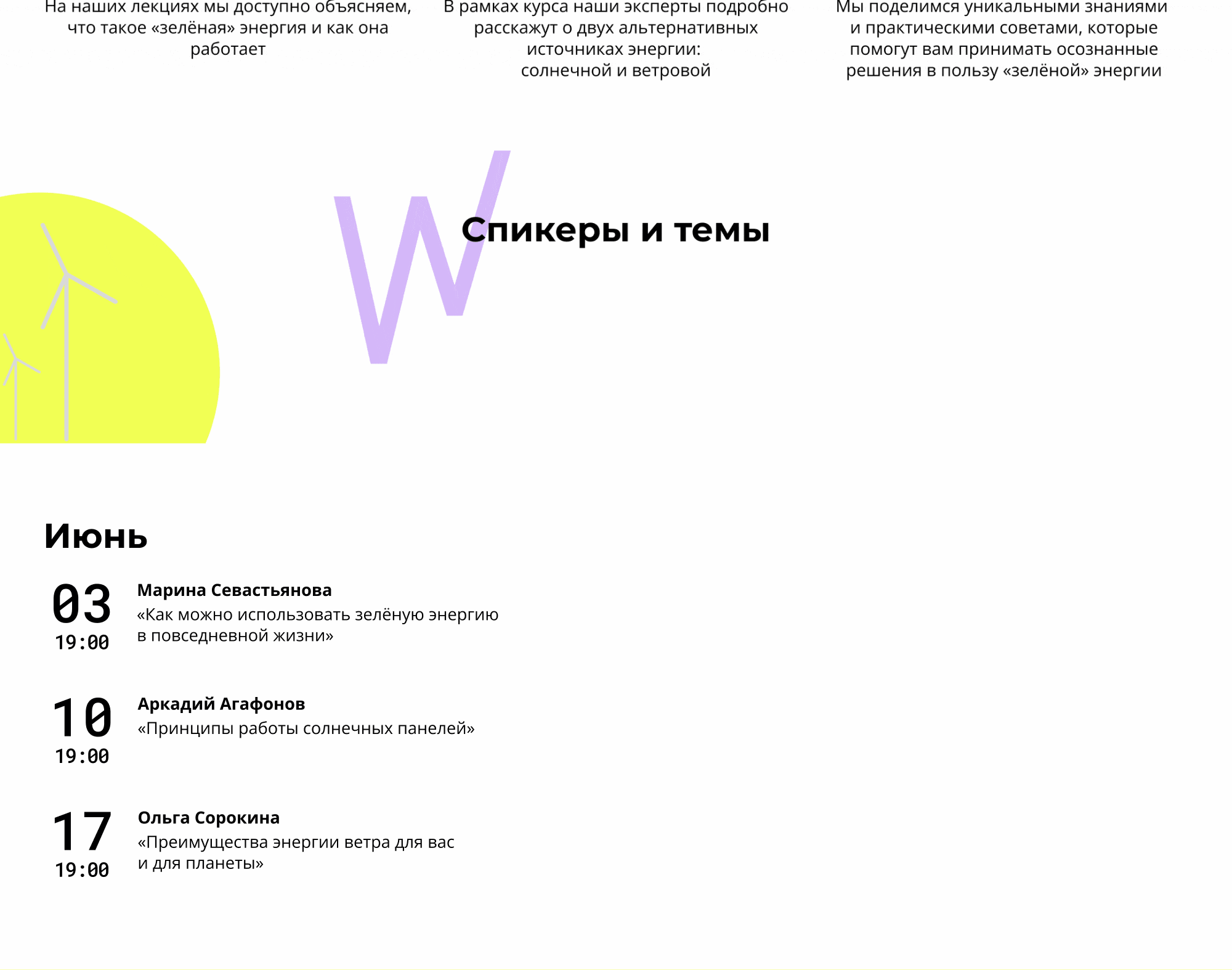 На наших лекциях мы доступно объясняем, что такое «зелёная» энергия и как она работает

В рамках курса наши эксперты подробно расскажут о двух альтернативных источниках энергии: солнечной и ветровой

Мы поделимся уникальными знаниями и практическими советами, которые помогут вам принимать осознанные решения в пользу «зелёной» энергии

W

Спикеры и темы

Июнь

03
19:00
Марина Севастьянова
«Как можно использовать зелёную энергию в повседневной жизни»

10
19:00
Аркадий Агафонов
«Принципы работы солнечных панелей»

17
19:00
Ольга Сорокина
«Преимущества энергии ветра для вас и для планеты»